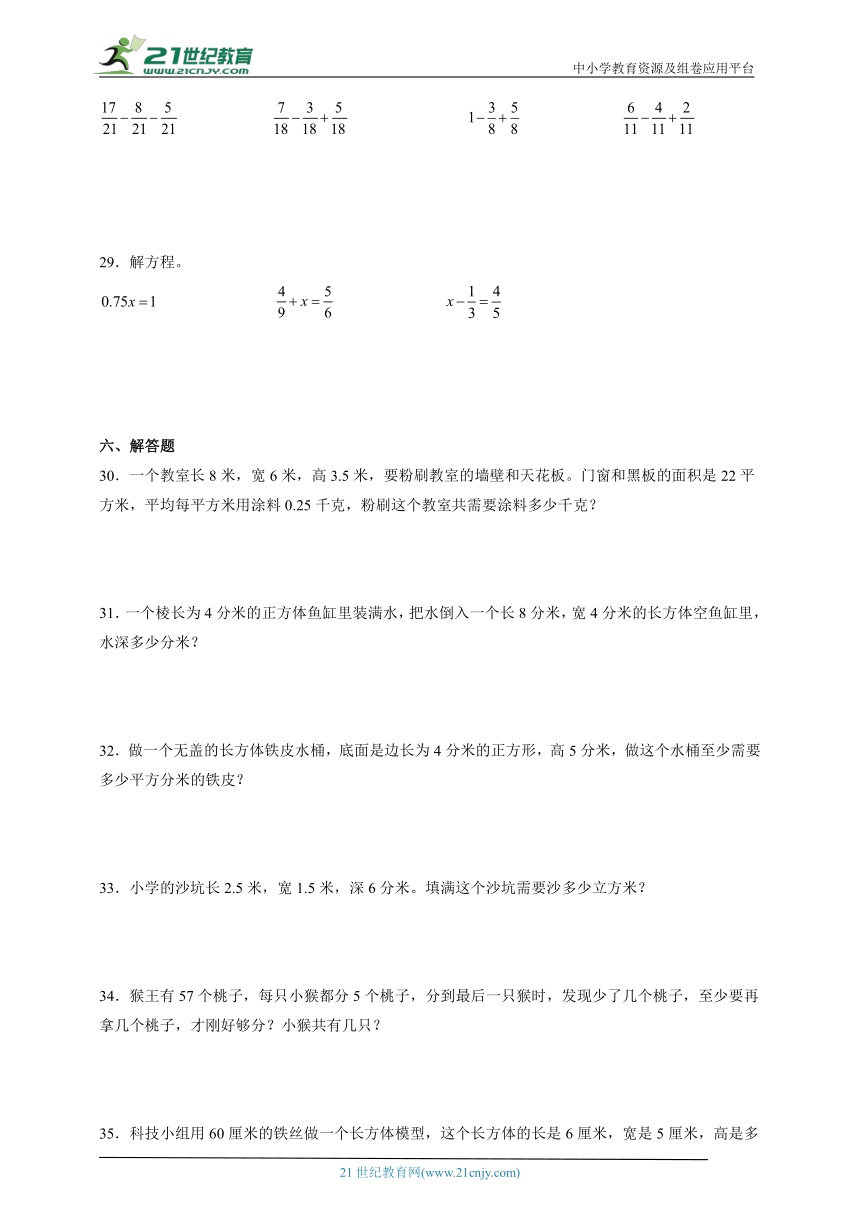 21世纪教育
www.21cnjy.com
中小学教育资源及组卷应用平台

$\frac{17}{21}-\frac{8}{21}-\frac{5}{21}$　　$\frac{7}{18}-\frac{3}{18}+\frac{5}{18}$　　$1-\frac{3}{8}+\frac{5}{8}$　　$\frac{6}{11}-\frac{4}{11}+\frac{2}{11}$

29．解方程。

$0.75x=1$　　$\frac{4}{9}+x=\frac{5}{6}$　　$x-\frac{1}{3}=\frac{4}{5}$

六、解答题

30．一个教室长 8 米，宽 6 米，高 3.5 米，要粉刷教室的墙壁和天花板。门窗和黑板的面积是 22 平方米，平均每平方米用涂料 0.25 千克，粉刷这个教室共需要涂料多少千克？

31．一个棱长为 4 分米的正方体鱼缸里装满水，把水倒入一个长 8 分米，宽 4 分米的长方体空鱼缸里，水深多少分米？

32．做一个无盖的长方体铁皮水桶，底面是边长为 4 分米的正方形，高 5 分米，做这个水桶至少需要多少平方分米的铁皮？

33．小学的沙坑长 2.5 米，宽 1.5 米，深 6 分米。填满这个沙坑需要沙多少立方米？

34．猴王有 57 个桃子，每只小猴都分 5 个桃子，分到最后一只猴时，发现少了几个桃子，至少要再拿几个桃子，才刚好够分？小猴共有几只？

35．科技小组用 60 厘米的铁丝做一个长方体模型，这个长方体的长是 6 厘米，宽是 5 厘米，高是多

21 世纪教育网(www.21cnjy.com)